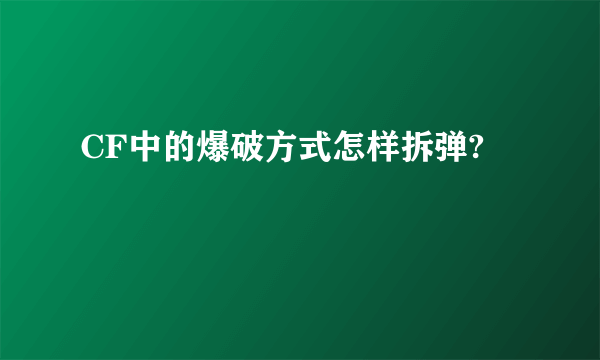 CF中的爆破方式怎样拆弹?